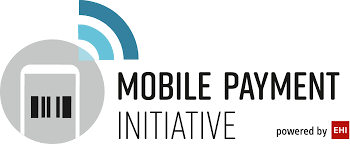 MOBILE PAYMENT
INITIATIVE

powered by EHI